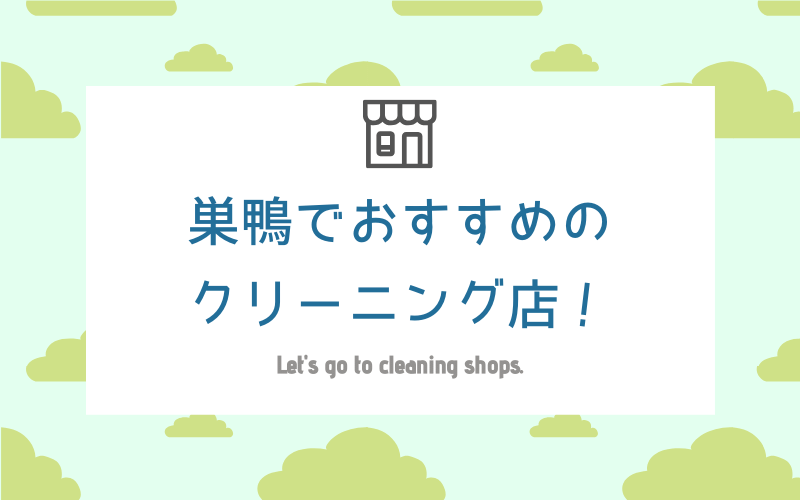 巣鴨でおすすめの
クリーニング店！

Let's go to cleaning shops.